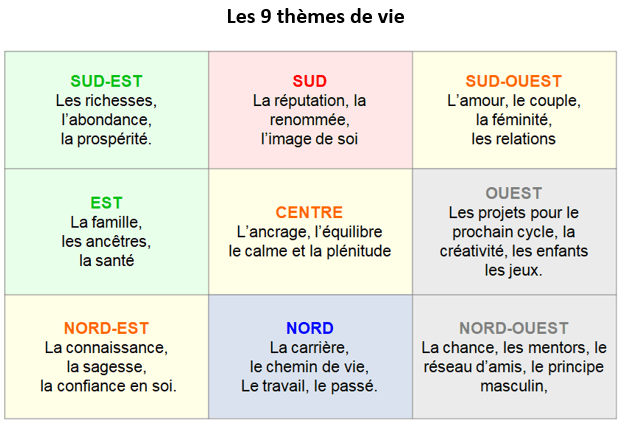 Les 9 thèmes de vie

| | | |
|---|---|---|
| SUD-EST Les richesses, l’abondance, la prospérité. | SUD La réputation, la renommée, l’image de soi | SUD-OUEST L’amour, le couple, la féminité, les relations |
| EST La famille, les ancêtres, la santé | CENTRE L’ancrage, l’équilibre le calme et la plénitude | OUEST Les projets pour le prochain cycle, la créativité, les enfants les jeux. |
| NORD-EST La connaissance, la sagesse, la confiance en soi. | NORD La carrière, le chemin de vie, Le travail, le passé. | NORD-OUEST La chance, les mentors, le réseau d’amis, le principe masculin, |